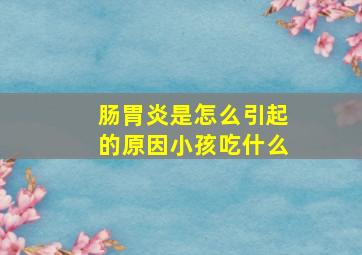 肠胃炎是怎么引起的原因小孩吃什么